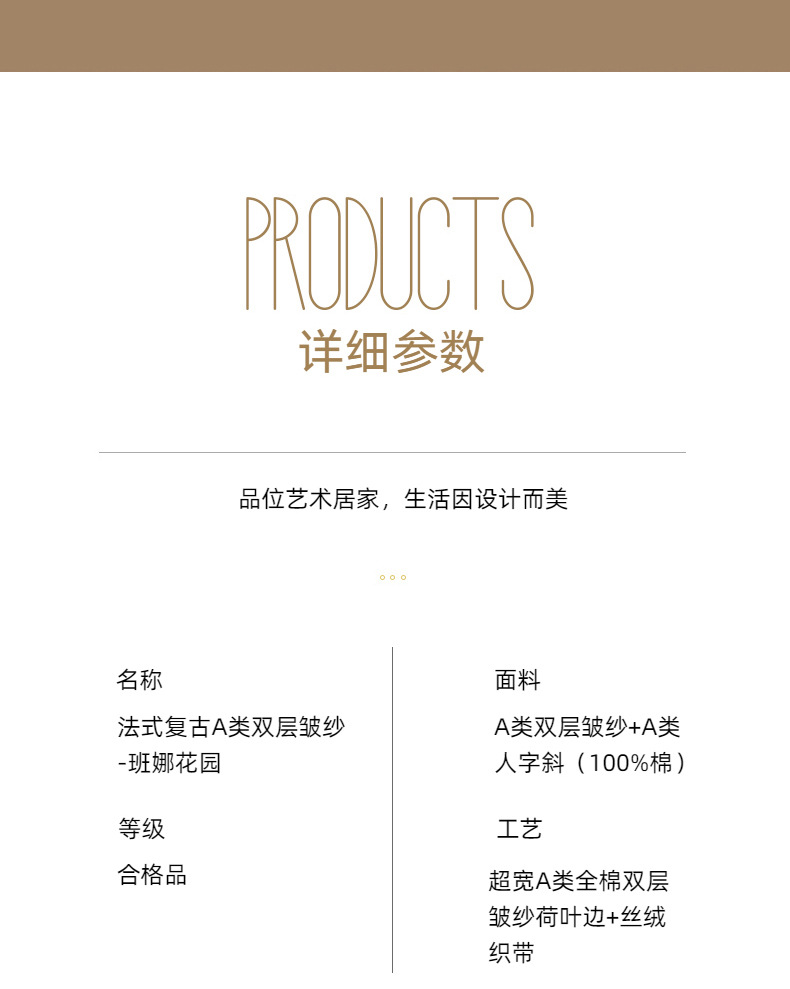 PRODUCTS
详细参数

品位艺术居家，生活因设计而美

名称

法式复古A类双层皱纱-班娜花园

等级

合格品

面料

A类双层皱纱+A类人字斜（100%棉）

工艺

超宽A类全棉双层皱纱荷叶边+丝绒织带